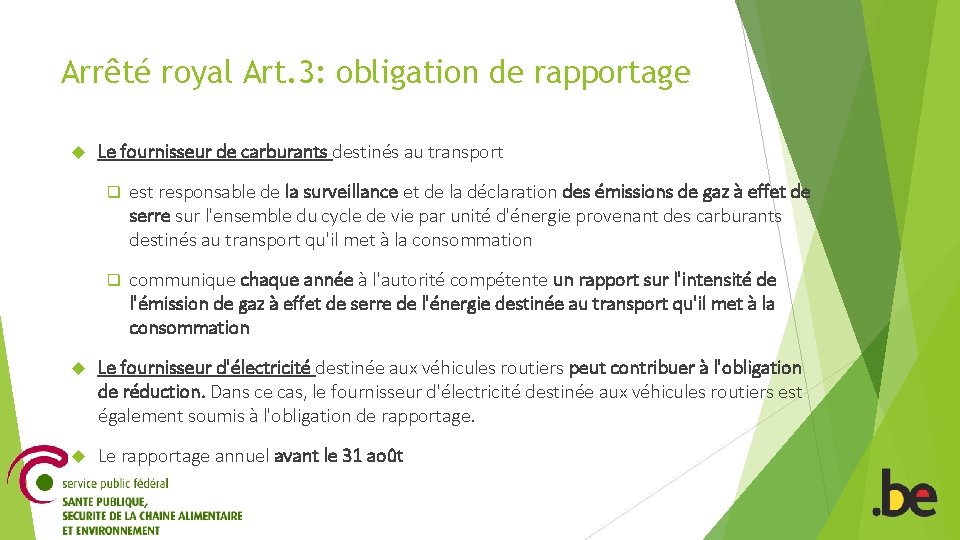 Arrêté royal Art.3: obligation de rapportage

Le fournisseur de carburants destinés au transport

est responsable de la surveillance et de la déclaration des émissions de gaz à effet de serre sur l'ensemble du cycle de vie par unité d'énergie provenant des carburants destinés au transport qu'il met à la consommation

communique chaque année à l'autorité compétente un rapport sur l'intensité de l'émission de gaz à effet de serre de l'énergie destinée au transport qu'il met à la consommation

Le fournisseur d'électricité destinée aux véhicules routiers peut contribuer à l'obligation de réduction. Dans ce cas, le fournisseur d'électricité destinée aux véhicules routiers est également soumis à l'obligation de rapportage.

Le rapportage annuel avant le 31 août

service public fédéral
SANTE PUBLIQUE,
SECURITE DE LA CHAINE ALIMENTAIRE
ET ENVIRONNEMENT

.be